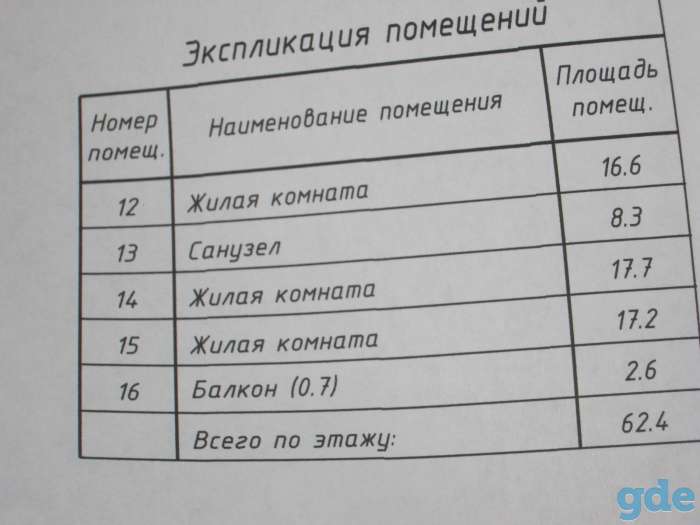 Экспликация помещений

| Номер помещ. | Наименование помещения | Площадь помещ. |
|---|---|---|
| 12 | Жилая комната | 16.6 |
| 13 | Санузел | 8.3 |
| 14 | Жилая комната | 17.7 |
| 15 | Жилая комната | 17.2 |
| 16 | Балкон (0.7) | 2.6 |
| | Всего по этажу: | 62.4 |

gde